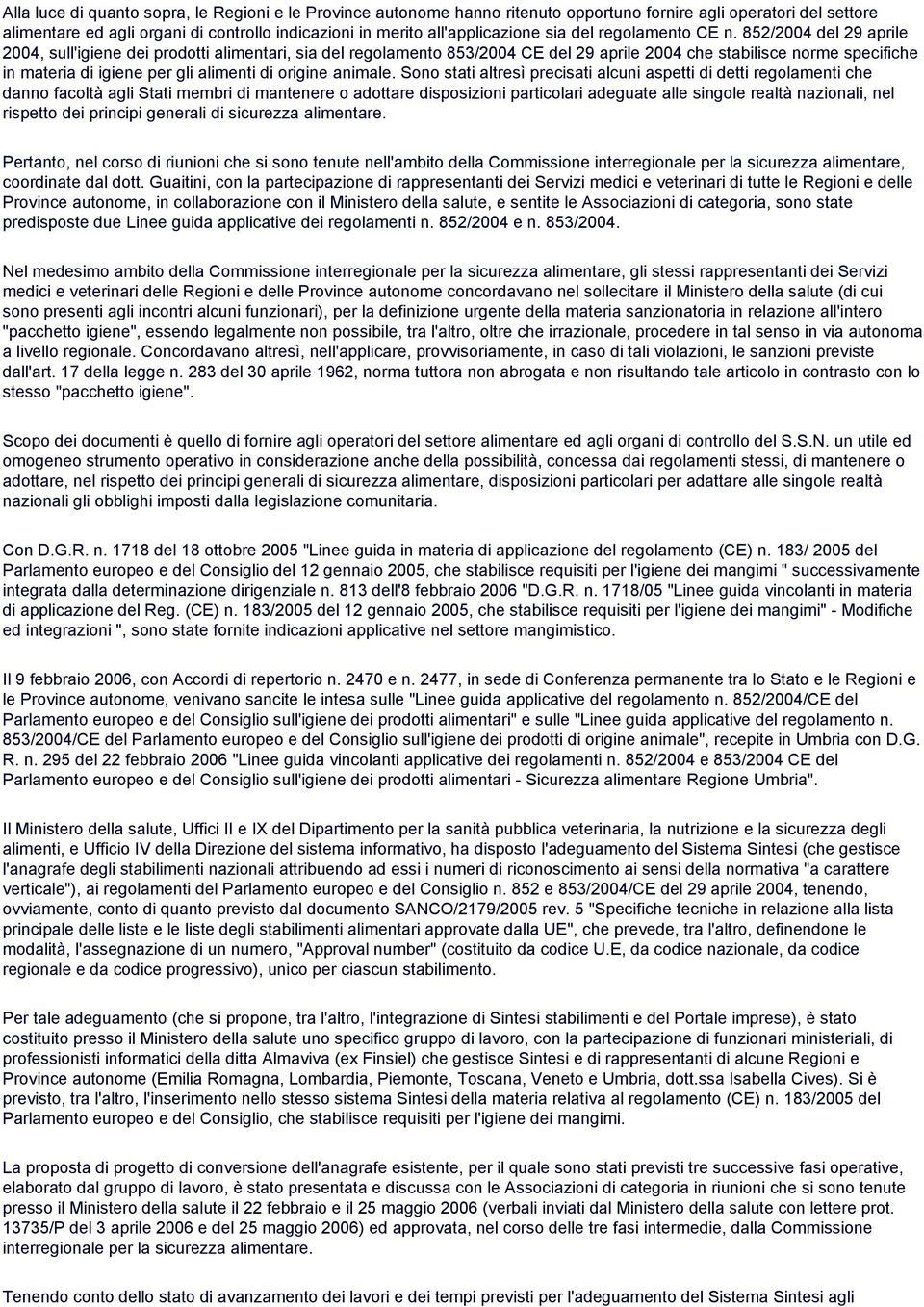 Alla luce di quanto sopra, le Regioni e le Province autonome hanno ritenuto opportuno fornire agli operatori del settore alimentare ed agli organi di controllo indicazioni in merito all'applicazione sia del regolamento CE n. 852/2004 del 29 aprile 2004, sull'igiene dei prodotti alimentari, sia del regolamento 853/2004 CE del 29 aprile 2004 che stabilisce norme specifiche in materia di igiene per gli alimenti di origine animale. Sono stati altresì precisati alcuni aspetti di detti regolamenti che danno facoltà agli Stati membri di mantenere o adottare disposizioni particolari adeguate alle singole realtà nazionali, nel rispetto dei principi generali di sicurezza alimentare.

Pertanto, nel corso di riunioni che si sono tenute nell'ambito della Commissione interregionale per la sicurezza alimentare, coordinate dal dott. Guaitini, con la partecipazione di rappresentanti dei Servizi medici e veterinari di tutte le Regioni e delle Province autonome, in collaborazione con il Ministero della salute, e sentite le Associazioni di categoria, sono state predisposte due Linee guida applicative dei regolamenti n. 852/2004 e n. 853/2004.

Nel medesimo ambito della Commissione interregionale per la sicurezza alimentare, gli stessi rappresentanti dei Servizi medici e veterinari delle Regioni e delle Province autonome concordavano nel sollecitare il Ministero della salute (di cui sono presenti agli incontri alcuni funzionari), per la definizione urgente della materia sanzionatoria in relazione all'intero "pacchetto igiene", essendo legalmente non possibile, tra l'altro, oltre che irrazionale, procedere in tal senso in via autonoma a livello regionale. Concordavano altresì, nell'applicare, provvisoriamente, in caso di tali violazioni, le sanzioni previste dall'art. 17 della legge n. 283 del 30 aprile 1962, norma tuttora non abrogata e non risultando tale articolo in contrasto con lo stesso "pacchetto igiene".

Scopo dei documenti è quello di fornire agli operatori del settore alimentare ed agli organi di controllo del S.S.N. un utile ed omogeneo strumento operativo in considerazione anche della possibilità, concessa dai regolamenti stessi, di mantenere o adottare, nel rispetto dei principi generali di sicurezza alimentare, disposizioni particolari per adattare alle singole realtà nazionali gli obblighi imposti dalla legislazione comunitaria.

Con D.G.R. n. 1718 del 18 ottobre 2005 "Linee guida in materia di applicazione del regolamento (CE) n. 183/ 2005 del Parlamento europeo e del Consiglio del 12 gennaio 2005, che stabilisce requisiti per l'igiene dei mangimi " successivamente integrata dalla determinazione dirigenziale n. 813 dell'8 febbraio 2006 "D.G.R. n. 1718/05 "Linee guida vincolanti in materia di applicazione del Reg. (CE) n. 183/2005 del 12 gennaio 2005, che stabilisce requisiti per l'igiene dei mangimi" - Modifiche ed integrazioni ", sono state fornite indicazioni applicative nel settore mangimistico.

Il 9 febbraio 2006, con Accordi di repertorio n. 2470 e n. 2477, in sede di Conferenza permanente tra lo Stato e le Regioni e le Province autonome, venivano sancite le intesa sulle "Linee guida applicative del regolamento n. 852/2004/CE del Parlamento europeo e del Consiglio sull'igiene dei prodotti alimentari" e sulle "Linee guida applicative del regolamento n. 853/2004/CE del Parlamento europeo e del Consiglio sull'igiene dei prodotti di origine animale", recepite in Umbria con D.G. R. n. 295 del 22 febbraio 2006 "Linee guida vincolanti applicative dei regolamenti n. 852/2004 e 853/2004 CE del Parlamento europeo e del Consiglio sull'igiene dei prodotti alimentari - Sicurezza alimentare Regione Umbria".

Il Ministero della salute, Uffici II e IX del Dipartimento per la sanità pubblica veterinaria, la nutrizione e la sicurezza degli alimenti, e Ufficio IV della Direzione del sistema informativo, ha disposto l'adeguamento del Sistema Sintesi (che gestisce l'anagrafe degli stabilimenti nazionali attribuendo ad essi i numeri di riconoscimento ai sensi della normativa "a carattere verticale"), ai regolamenti del Parlamento europeo e del Consiglio n. 852 e 853/2004/CE del 29 aprile 2004, tenendo, ovviamente, conto di quanto previsto dal documento SANCO/2179/2005 rev. 5 "Specifiche tecniche in relazione alla lista principale delle liste e le liste degli stabilimenti alimentari approvate dalla UE", che prevede, tra l'altro, definendone le modalità, l'assegnazione di un numero, "Approval number" (costituito da codice U.E, da codice nazionale, da codice regionale e da codice progressivo), unico per ciascun stabilimento.

Per tale adeguamento (che si propone, tra l'altro, l'integrazione di Sintesi stabilimenti e del Portale imprese), è stato costituito presso il Ministero della salute uno specifico gruppo di lavoro, con la partecipazione di funzionari ministeriali, di professionisti informatici della ditta Almaviva (ex Finsiel) che gestisce Sintesi e di rappresentanti di alcune Regioni e Province autonome (Emilia Romagna, Lombardia, Piemonte, Toscana, Veneto e Umbria, dott.ssa Isabella Cives). Si è previsto, tra l'altro, l'inserimento nello stesso sistema Sintesi della materia relativa al regolamento (CE) n. 183/2005 del Parlamento europeo e del Consiglio, che stabilisce requisiti per l'igiene dei mangimi.

La proposta di progetto di conversione dell'anagrafe esistente, per il quale sono stati previsti tre successive fasi operative, elaborato dal gruppo di lavoro, è stato presentata e discussa con le Associazioni di categoria in riunioni che si sono tenute presso il Ministero della salute il 22 febbraio e il 25 maggio 2006 (verbali inviati dal Ministero della salute con lettere prot. 13735/P del 3 aprile 2006 e del 25 maggio 2006) ed approvata, nel corso delle tre fasi intermedie, dalla Commissione interregionale per la sicurezza alimentare.

Tenendo conto dello stato di avanzamento dei lavori e dei tempi previsti per l'adeguamento del Sistema Sintesi agli